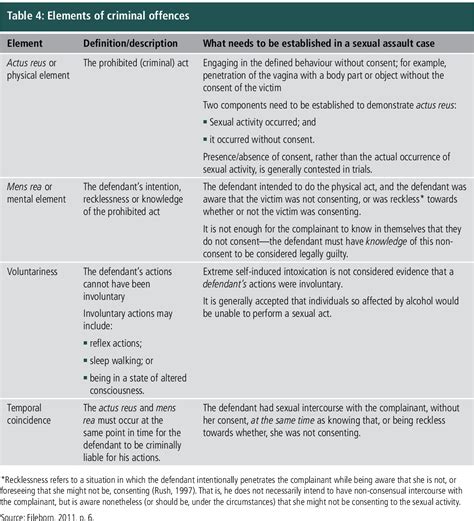 Table 4: Elements of criminal offences

| Element | Definition/description | What needs to be established in a sexual assault case |
|---|---|---|
| Actus reus or physical element | The prohibited (criminal) act | Engaging in the defined behaviour without consent; for example, penetration of the vagina with a body part or object without the consent of the victim<br>Two components need to be established to demonstrate actus reus:<br>▪ Sexual activity occurred; and<br>▪ it occurred without consent.<br>Presence/absence of consent, rather than the actual occurrence of sexual activity, is generally contested in trials. |
| Mens rea or mental element | The defendant's intention, recklessness or knowledge of the prohibited act | The defendant intended to do the physical act, and the defendant was aware that the victim was not consenting, or was reckless* towards whether or not the victim was consenting.<br>It is not enough for the complainant to know in themselves that they do not consent—the defendant must have knowledge of this non-consent to be considered legally guilty. |
| Voluntariness | The defendant's actions cannot have been involuntary<br>Involuntary actions may include:<br>▪ reflex actions;<br>▪ sleep walking; or<br>▪ being in a state of altered consciousness. | Extreme self-induced intoxication is not considered evidence that a defendant's actions were involuntary.<br>It is generally accepted that individuals so affected by alcohol would be unable to perform a sexual act. |
| Temporal coincidence | The actus reus and mens rea must occur at the same point in time for the defendant to be criminally liable for his actions. | The defendant had sexual intercourse with the complainant, without her consent, at the same time as knowing that, or being reckless towards whether, she was not consenting. |

*Recklessness refers to a situation in which the defendant intentionally penetrates the complainant while being aware that she is not, or foreseeing that she might not be, consenting (Rush, 1997). That is, he does not necessarily intend to have non-consensual intercourse with the complainant, but is aware nonetheless (or should be, under the circumstances) that she might not be consenting to the sexual activity.

Source: Fileborn, 2011, p. 6.